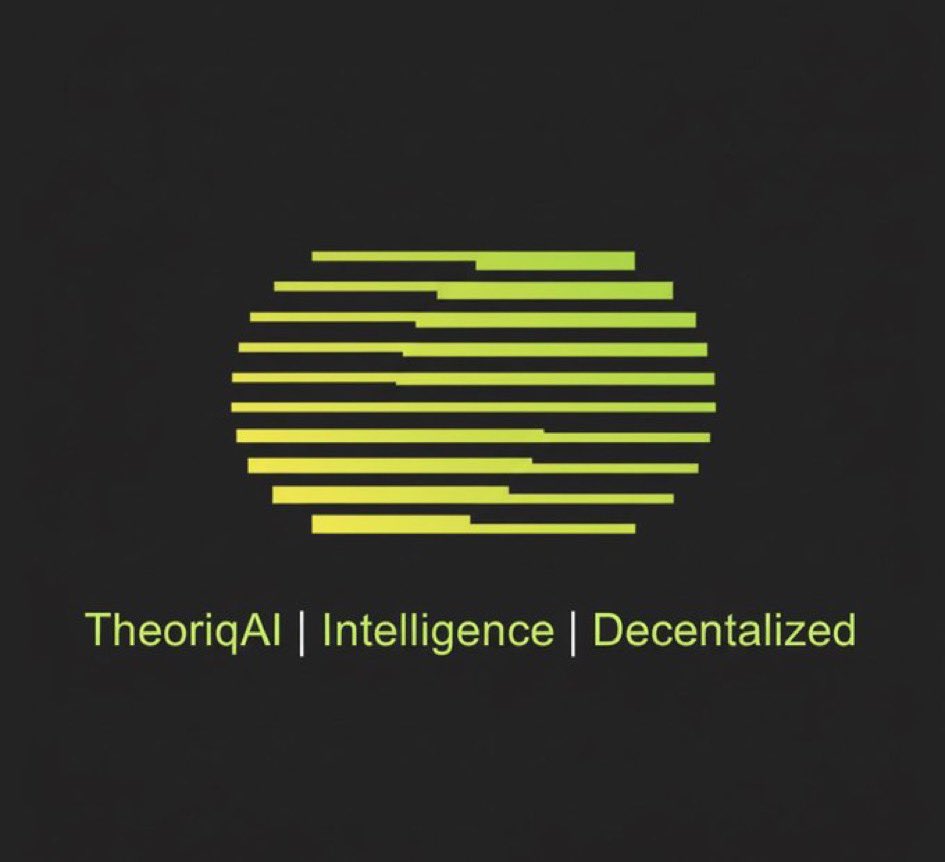 TheoriqAI | Intelligence | Decentalized